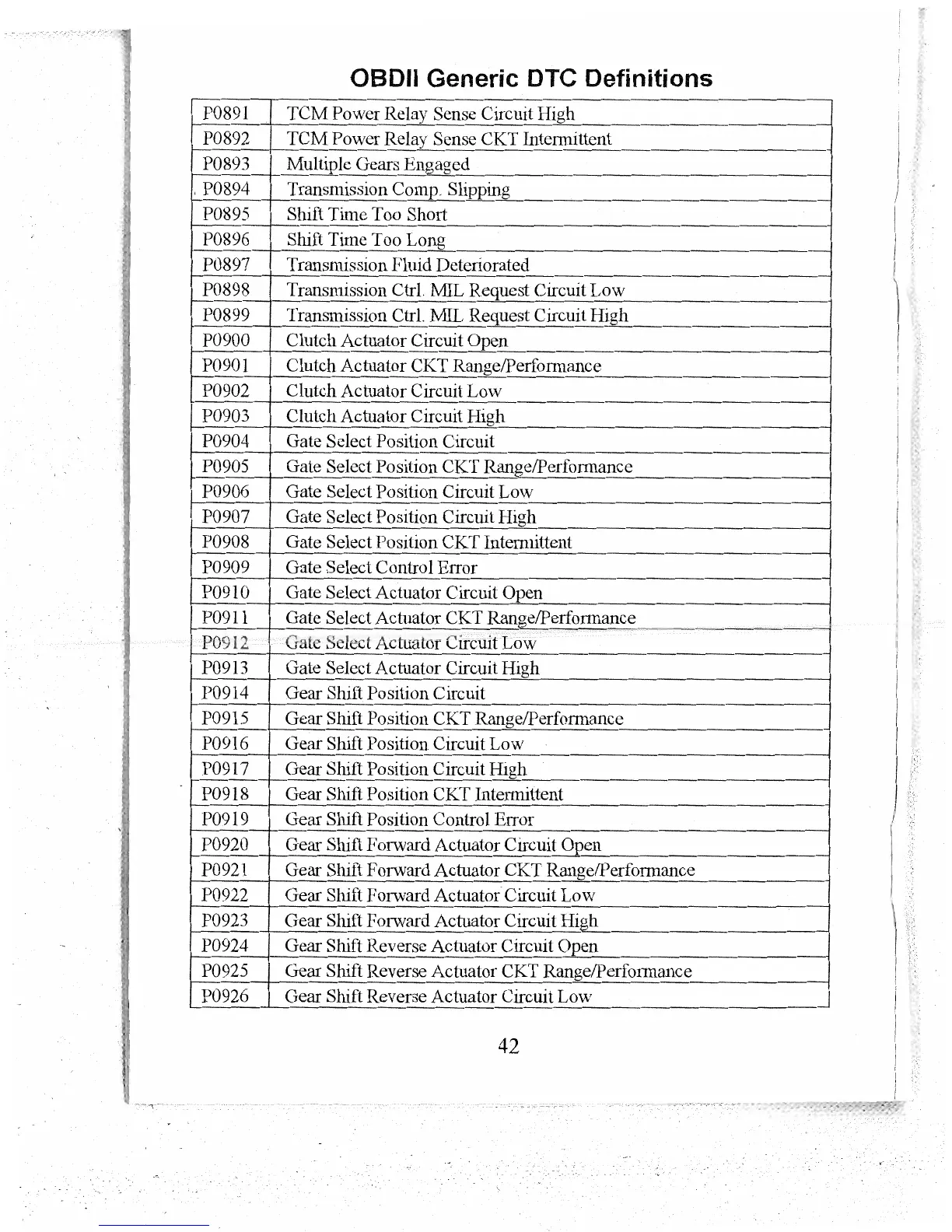 OBDII Generic DTC Definitions

| P0891 | TCM Power Relay Sense Circuit High |
|---|---|
| P0892 | TCM Power Relay Sense CKT Intermittent |
| P0893 | Multiple Gears Engaged |
| P0894 | Transmission Comp. Slipping |
| P0895 | Shift Time Too Short |
| P0896 | Shift Time Too Long |
| P0897 | Transmission Fluid Deteriorated |
| P0898 | Transmission Ctrl. MIL Request Circuit Low |
| P0899 | Transmission Ctrl. MIL Request Circuit High |
| P0900 | Clutch Actuator Circuit Open |
| P0901 | Clutch Actuator CKT Range/Performance |
| P0902 | Clutch Actuator Circuit Low |
| P0903 | Clutch Actuator Circuit High |
| P0904 | Gate Select Position Circuit |
| P0905 | Gate Select Position CKT Range/Performance |
| P0906 | Gate Select Position Circuit Low |
| P0907 | Gate Select Position Circuit High |
| P0908 | Gate Select Position CKT Intermittent |
| P0909 | Gate Select Control Error |
| P0910 | Gate Select Actuator Circuit Open |
| P0911 | Gate Select Actuator CKT Range/Performance |
| P0912 | Gate Select Actuator Circuit Low |
| P0913 | Gate Select Actuator Circuit High |
| P0914 | Gear Shift Position Circuit |
| P0915 | Gear Shift Position CKT Range/Performance |
| P0916 | Gear Shift Position Circuit Low |
| P0917 | Gear Shift Position Circuit High |
| P0918 | Gear Shift Position CKT Intermittent |
| P0919 | Gear Shift Position Control Error |
| P0920 | Gear Shift Forward Actuator Circuit Open |
| P0921 | Gear Shift Forward Actuator CKT Range/Performance |
| P0922 | Gear Shift Forward Actuator Circuit Low |
| P0923 | Gear Shift Forward Actuator Circuit High |
| P0924 | Gear Shift Reverse Actuator Circuit Open |
| P0925 | Gear Shift Reverse Actuator CKT Range/Performance |
| P0926 | Gear Shift Reverse Actuator Circuit Low |

42